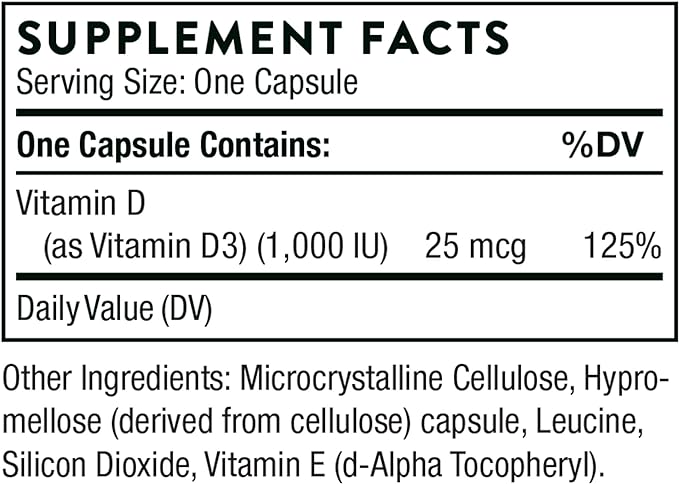 SUPPLEMENT FACTS
Serving Size: One Capsule

| One Capsule Contains: | | %DV |
|---|---|---|
| Vitamin D (as Vitamin D3) (1,000 IU) | 25 mcg | 125% |

Daily Value (DV)

Other Ingredients: Microcrystalline Cellulose, Hypromellose (derived from cellulose) capsule, Leucine, Silicon Dioxide, Vitamin E (d-Alpha Tocopheryl).